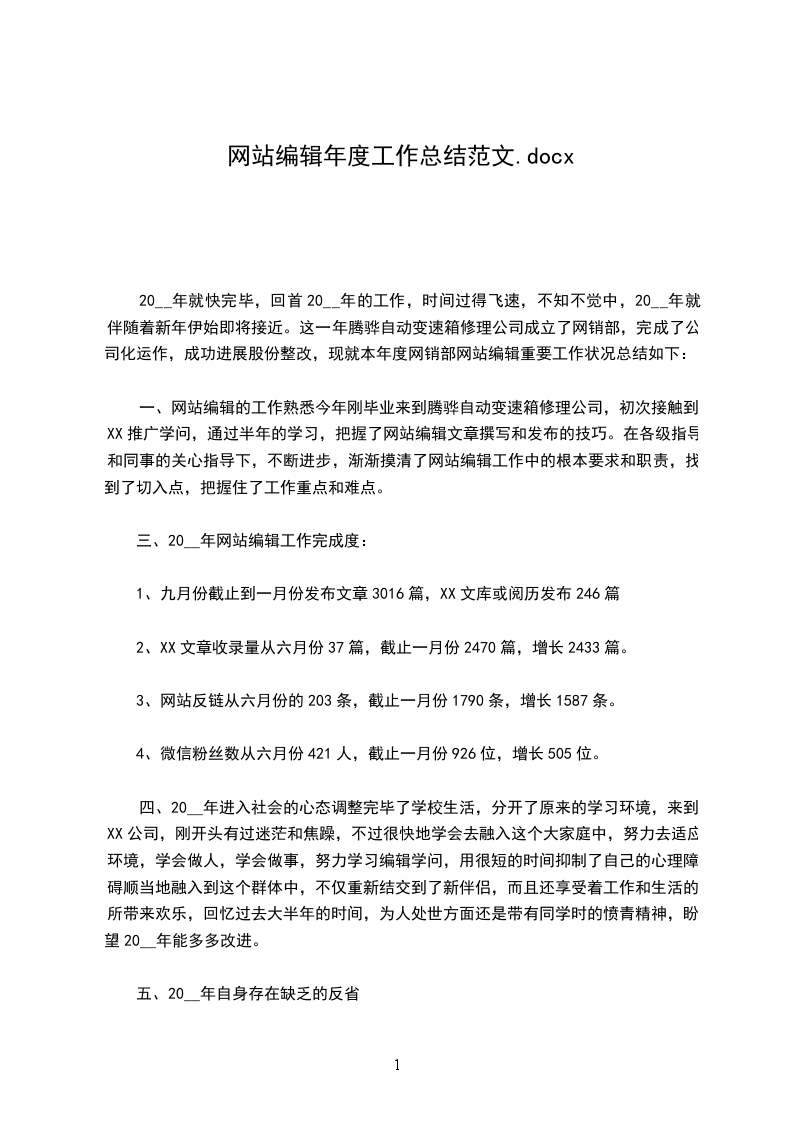 网站编辑年度工作总结范文.docx

20__年就快完毕，回首20__年的工作，时间过得飞速，不知不觉中，20__年就伴随着新年伊始即将接近。这一年腾骅自动变速箱修理公司成立了网销部，完成了公司化运作，成功进展股份整改，现就本年度网销部网站编辑重要工作状况总结如下：

一、网站编辑的工作熟悉今年刚毕业来到腾骅自动变速箱修理公司，初次接触到XX推广学问，通过半年的学习，把握了网站编辑文章撰写和发布的技巧。在各级指导和同事的关心指导下，不断进步，渐渐摸清了网站编辑工作中的根本要求和职责，找到了切入点，把握住了工作重点和难点。

三、20__年网站编辑工作完成度：

1、九月份截止到一月份发布文章3016篇，XX文库或阅历发布246篇

2、XX文章收录量从六月份37篇，截止一月份2470篇，增长2433篇。

3、网站反链从六月份的203条，截止一月份1790条，增长1587条。

4、微信粉丝数从六月份421人，截止一月份926位，增长505位。

四、20__年进入社会的心态调整完毕了学校生活，分开了原来的学习环境，来到XX公司，刚开头有过迷茫和焦躁，不过很快地学会去融入这个大家庭中，努力去适应环境，学会做人，学会做事，努力学习编辑学问，用很短的时间抑制了自己的心理障碍顺当地融入到这个群体中，不仅重新结交到了新伴侣，而且还享受着工作和生活的所带来欢乐，回忆过去大半年的时间，为人处世方面还是带有同学时的愤青精神，盼望20__年能多多改进。

五、20__年自身存在缺乏的反省

1